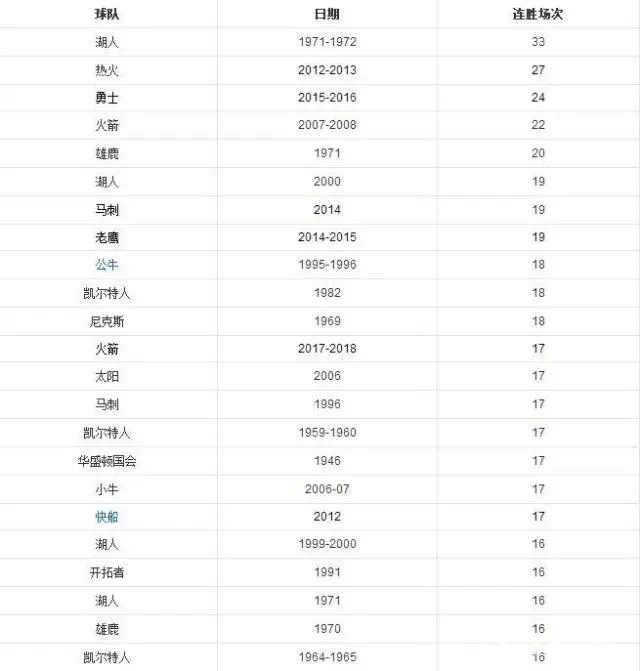 | 球队 | 日期 | 连胜场次 |
|---|---|---|
| 湖人 | 1971-1972 | 33 |
| 热火 | 2012-2013 | 27 |
| 勇士 | 2015-2016 | 24 |
| 火箭 | 2007-2008 | 22 |
| 雄鹿 | 1971 | 20 |
| 湖人 | 2000 | 19 |
| 马刺 | 2014 | 19 |
| 老鹰 | 2014-2015 | 19 |
| 公牛 | 1995-1996 | 18 |
| 凯尔特人 | 1982 | 18 |
| 尼克斯 | 1969 | 18 |
| 火箭 | 2017-2018 | 17 |
| 太阳 | 2006 | 17 |
| 马刺 | 1996 | 17 |
| 凯尔特人 | 1959-1960 | 17 |
| 华盛顿国会 | 1946 | 17 |
| 小牛 | 2006-07 | 17 |
| 快船 | 2012 | 17 |
| 湖人 | 1999-2000 | 16 |
| 开拓者 | 1991 | 16 |
| 湖人 | 1971 | 16 |
| 雄鹿 | 1970 | 16 |
| 凯尔特人 | 1964-1965 | 16 |